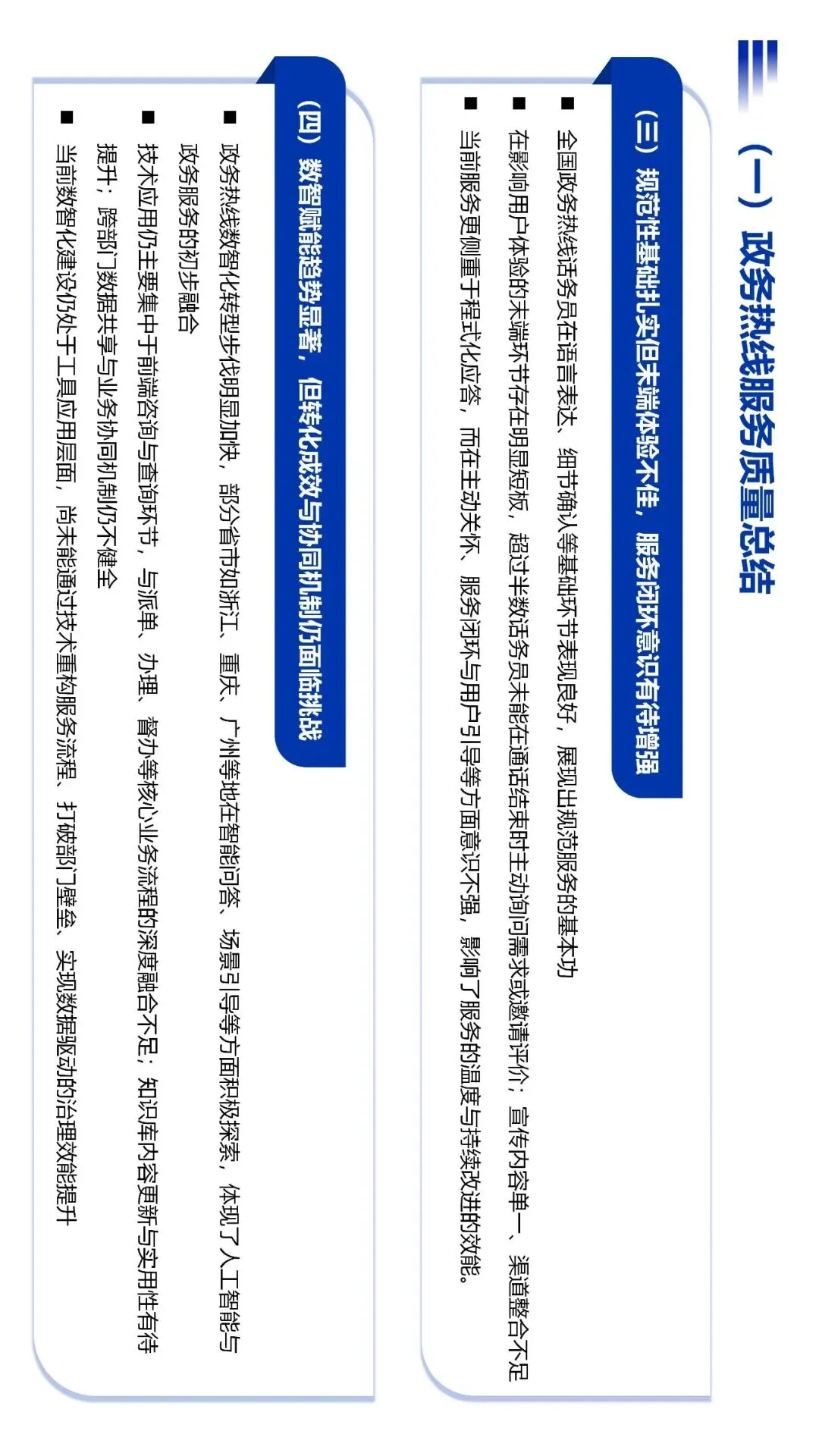 （一）政务热线服务质量总结

（三）规范性基础扎实但末端体验不佳，服务闭环意识有待增强

■ 全国政务热线话务员在语言表达、细节确认等基础环节表现良好，展现出规范服务的基本功

■ 在影响用户体验的末端环节存在明显短板，超过半数话务员未能在通话结束时主动询问需求或邀请评价；宣传内容单一、渠道整合不足

■ 当前服务更侧重于程式化应答，而在主动关怀、服务闭环与用户引导等方面意识不强，影响了服务的温度与持续改进的效能。

（四）数智赋能趋势显著，但转化成效与协同机制仍面临挑战

■ 政务热线数智化转型步伐明显加快，部分省市如浙江、重庆、广州等地在智能问答、场景引导等方面积极探索，体现了人工智能与政务服务的初步融合

■ 技术应用仍主要集中于前端咨询与查询环节，与派单、办理、督办等核心业务流程的深度融合不足；知识库内容更新与实用性有待提升；跨部门数据共享与业务协同机制仍不健全

■ 当前数智化建设仍处于工具应用层面，尚未能通过技术重构服务流程、打破部门壁垒、实现数据驱动的治理效能提升